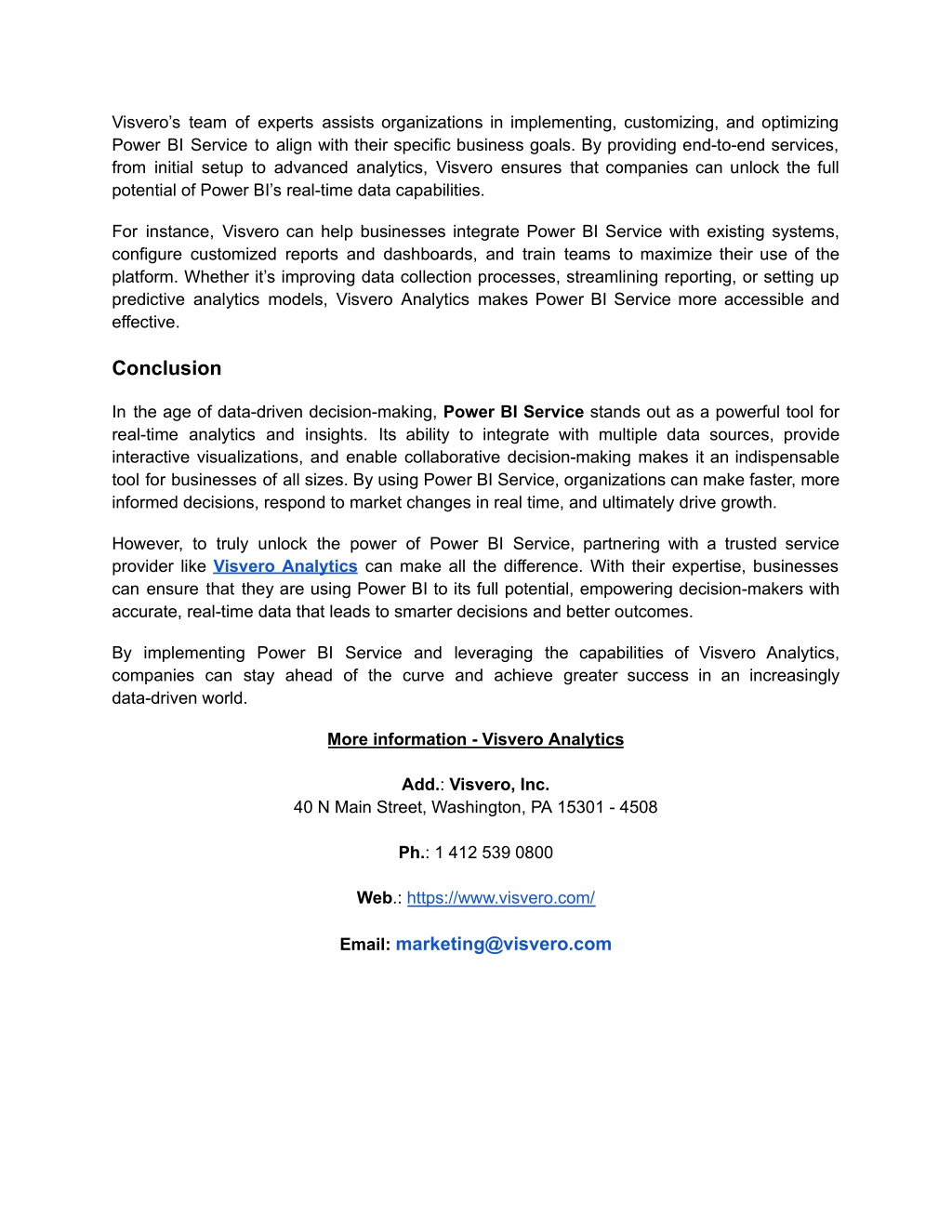 Visvero's team of experts assists organizations in implementing, customizing, and optimizing Power BI Service to align with their specific business goals. By providing end-to-end services, from initial setup to advanced analytics, Visvero ensures that companies can unlock the full potential of Power BI's real-time data capabilities.

For instance, Visvero can help businesses integrate Power BI Service with existing systems, configure customized reports and dashboards, and train teams to maximize their use of the platform. Whether it's improving data collection processes, streamlining reporting, or setting up predictive analytics models, Visvero Analytics makes Power BI Service more accessible and effective.

Conclusion

In the age of data-driven decision-making, Power BI Service stands out as a powerful tool for real-time analytics and insights. Its ability to integrate with multiple data sources, provide interactive visualizations, and enable collaborative decision-making makes it an indispensable tool for businesses of all sizes. By using Power BI Service, organizations can make faster, more informed decisions, respond to market changes in real time, and ultimately drive growth.

However, to truly unlock the power of Power BI Service, partnering with a trusted service provider like Visvero Analytics can make all the difference. With their expertise, businesses can ensure that they are using Power BI to its full potential, empowering decision-makers with accurate, real-time data that leads to smarter decisions and better outcomes.

By implementing Power BI Service and leveraging the capabilities of Visvero Analytics, companies can stay ahead of the curve and achieve greater success in an increasingly data-driven world.

More information - Visvero Analytics

Add.: Visvero, Inc.
40 N Main Street, Washington, PA 15301 - 4508

Ph.: 1 412 539 0800

Web.: https://www.visvero.com/

Email: marketing@visvero.com